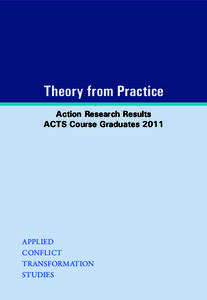 Theory from Practice

Action Research Results
ACTS Course Graduates 2011

APPLIED
CONFLICT
TRANSFORMATION
STUDIES